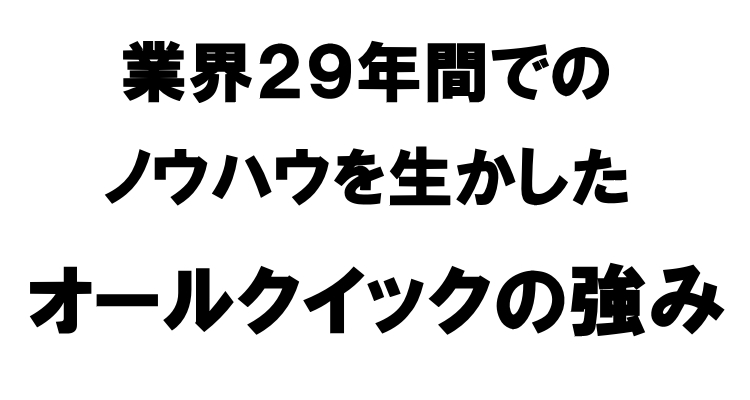 業界29年間での
ノウハウを生かした
オールクイックの強み